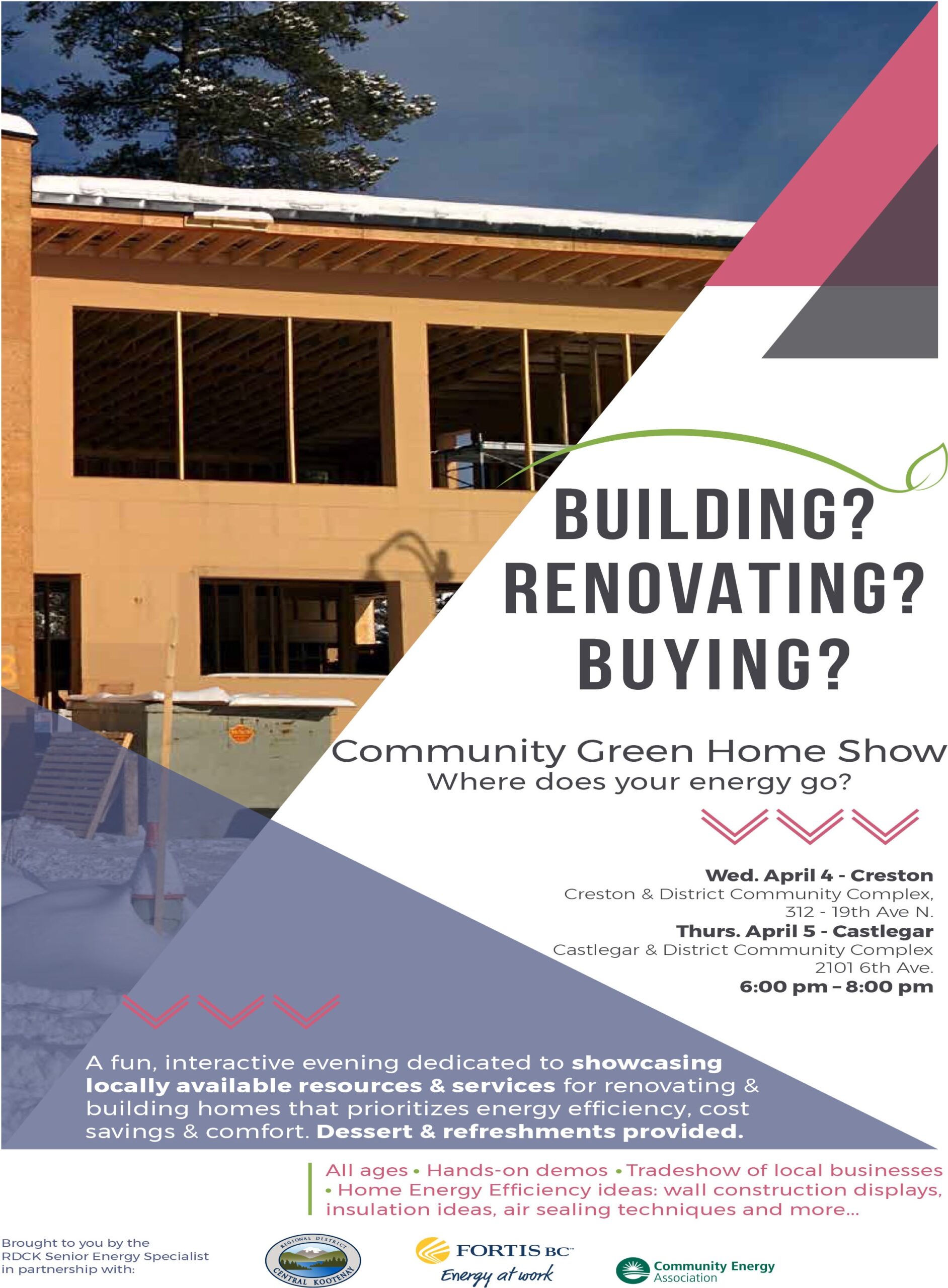 BUILDING?
RENOVATING?
BUYING?

Community Green Home Show
Where does your energy go?

Wed. April 4 - Creston
Creston & District Community Complex,
312 - 19th Ave N.
Thurs. April 5 - Castlegar
Castlegar & District Community Complex
2101 6th Ave.
6:00 pm – 8:00 pm

A fun, interactive evening dedicated to showcasing locally available resources & services for renovating & building homes that prioritizes energy efficiency, cost savings & comfort. Dessert & refreshments provided.

All ages • Hands-on demos • Tradeshow of local businesses • Home Energy Efficiency ideas: wall construction displays, insulation ideas, air sealing techniques and more...

Brought to you by the RDCK Senior Energy Specialist in partnership with:

REGIONAL DISTRICT CENTRAL KOOTENAY

FORTIS BC™
Energy at work

Community Energy Association